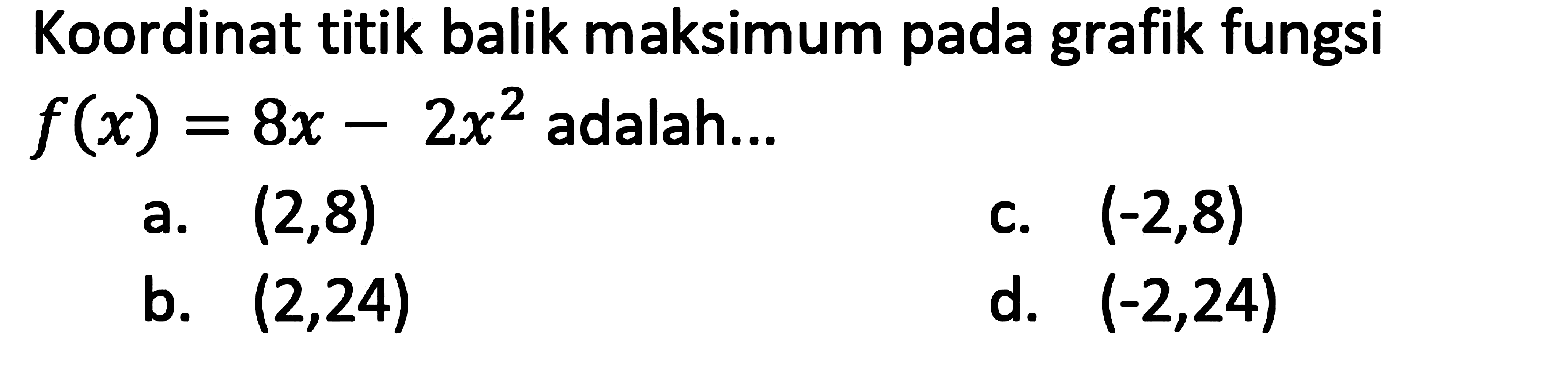 Koordinat titik balik maksimum pada grafik fungsi $f(x) = 8x - 2x^2$ adalah...

a. (2,8)

b. (2,24)

c. (-2,8)

d. (-2,24)